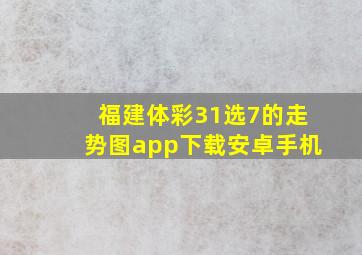 福建体彩31选7的走势图app下载安卓手机